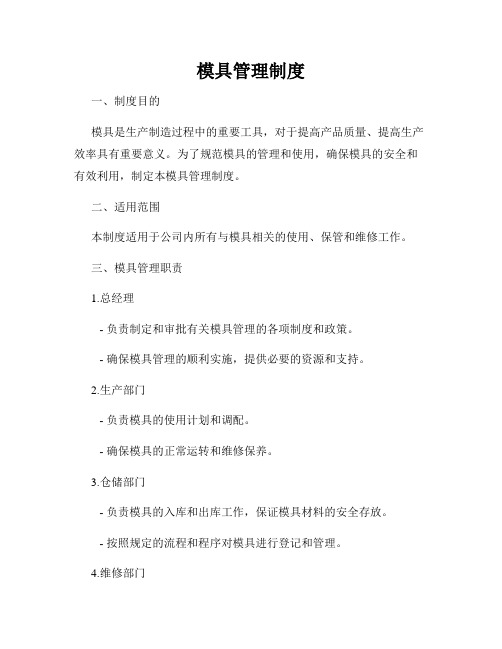 模具管理制度

一、制度目的

模具是生产制造过程中的重要工具，对于提高产品质量、提高生产效率具有重要意义。为了规范模具的管理和使用，确保模具的安全和有效利用，制定本模具管理制度。

二、适用范围

本制度适用于公司内所有与模具相关的使用、保管和维修工作。

三、模具管理职责

1.总经理

- 负责制定和审批有关模具管理的各项制度和政策。

- 确保模具管理的顺利实施，提供必要的资源和支持。

2.生产部门

- 负责模具的使用计划和调配。

- 确保模具的正常运转和维修保养。

3.仓储部门

- 负责模具的入库和出库工作，保证模具材料的安全存放。

- 按照规定的流程和程序对模具进行登记和管理。

4.维修部门